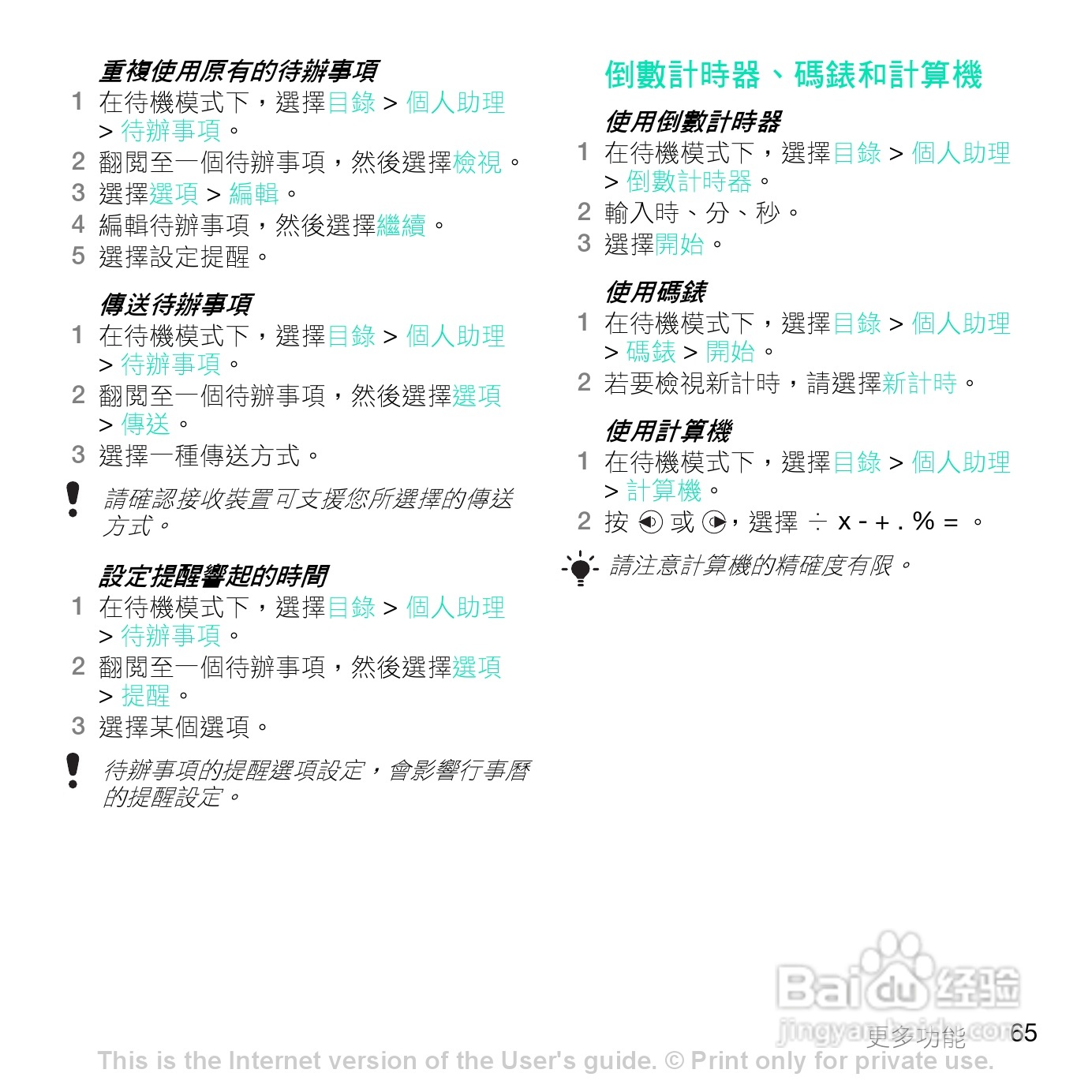 重複使用原有的待辦事項
1 在待機模式下，選擇目錄 > 個人助理 > 待辦事項。
2 翻閱至一個待辦事項，然後選擇檢視。
3 選擇選項 > 編輯。
4 編輯待辦事項，然後選擇繼續。
5 選擇設定提醒。

傳送待辦事項
1 在待機模式下，選擇目錄 > 個人助理 > 待辦事項。
2 翻閱至一個待辦事項，然後選擇選項 > 傳送。
3 選擇一種傳送方式。

請確認接收裝置可支援您所選擇的傳送方式。

設定提醒響起的時間
1 在待機模式下，選擇目錄 > 個人助理 > 待辦事項。
2 翻閱至一個待辦事項，然後選擇選項 > 提醒。
3 選擇某個選項。

待辦事項的提醒選項設定，會影響行事曆的提醒設定。

倒數計時器、碼錶和計算機

使用倒數計時器
1 在待機模式下，選擇目錄 > 個人助理 > 倒數計時器。
2 輸入時、分、秒。
3 選擇開始。

使用碼錶
1 在待機模式下，選擇目錄 > 個人助理 > 碼錶 > 開始。
2 若要檢視新計時，請選擇新計時。

使用計算機
1 在待機模式下，選擇目錄 > 個人助理 > 計算機。
2 按 或 ，選擇 ÷ x - + . % = 。

請注意計算機的精確度有限。

Baidu 经验
jingyan.baidu.com

更多功能 65

This is the Internet version of the User's guide. © Print only for private use.